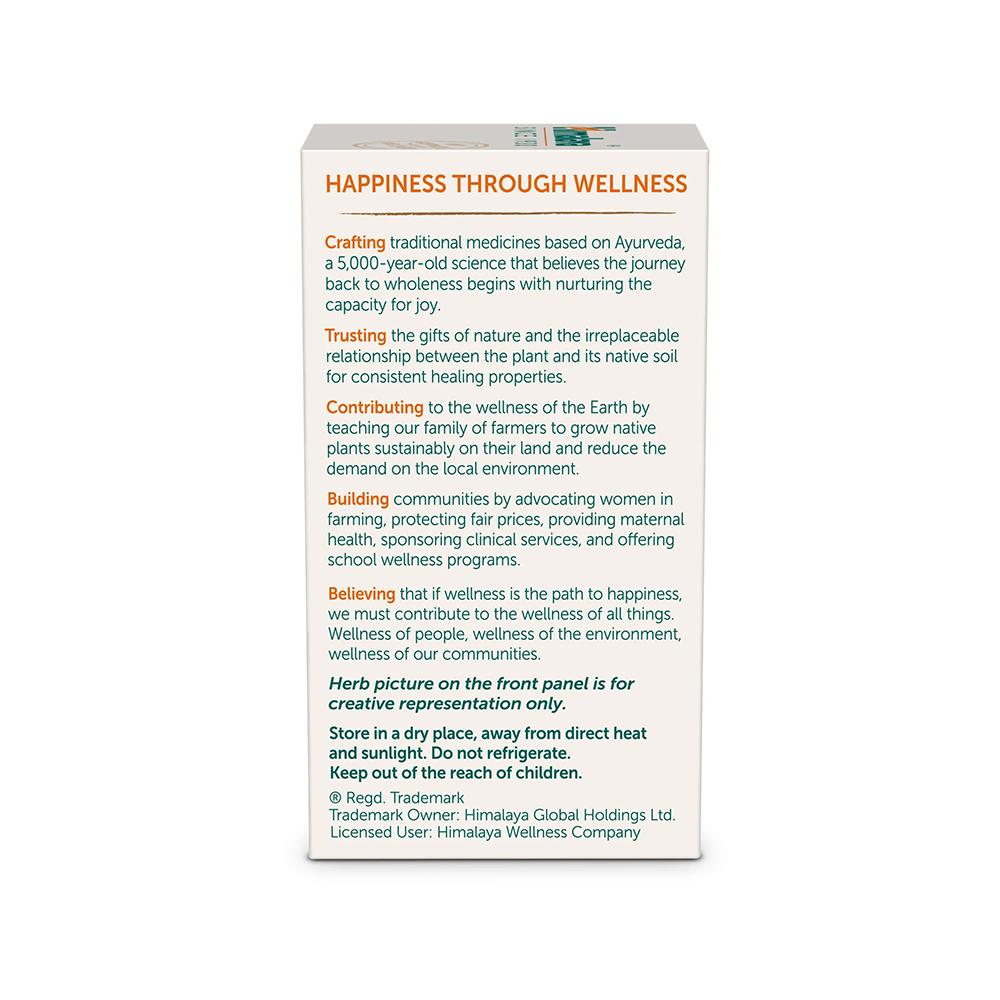 HAPPINESS THROUGH WELLNESS

Crafting traditional medicines based on Ayurveda, a 5,000-year-old science that believes the journey back to wholeness begins with nurturing the capacity for joy.

Trusting the gifts of nature and the irreplaceable relationship between the plant and its native soil for consistent healing properties.

Contributing to the wellness of the Earth by teaching our family of farmers to grow native plants sustainably on their land and reduce the demand on the local environment.

Building communities by advocating women in farming, protecting fair prices, providing maternal health, sponsoring clinical services, and offering school wellness programs.

Believing that if wellness is the path to happiness, we must contribute to the wellness of all things. Wellness of people, wellness of the environment, wellness of our communities.

Herb picture on the front panel is for creative representation only.

Store in a dry place, away from direct heat and sunlight. Do not refrigerate.
Keep out of the reach of children.

® Regd. Trademark
Trademark Owner: Himalaya Global Holdings Ltd.
Licensed User: Himalaya Wellness Company